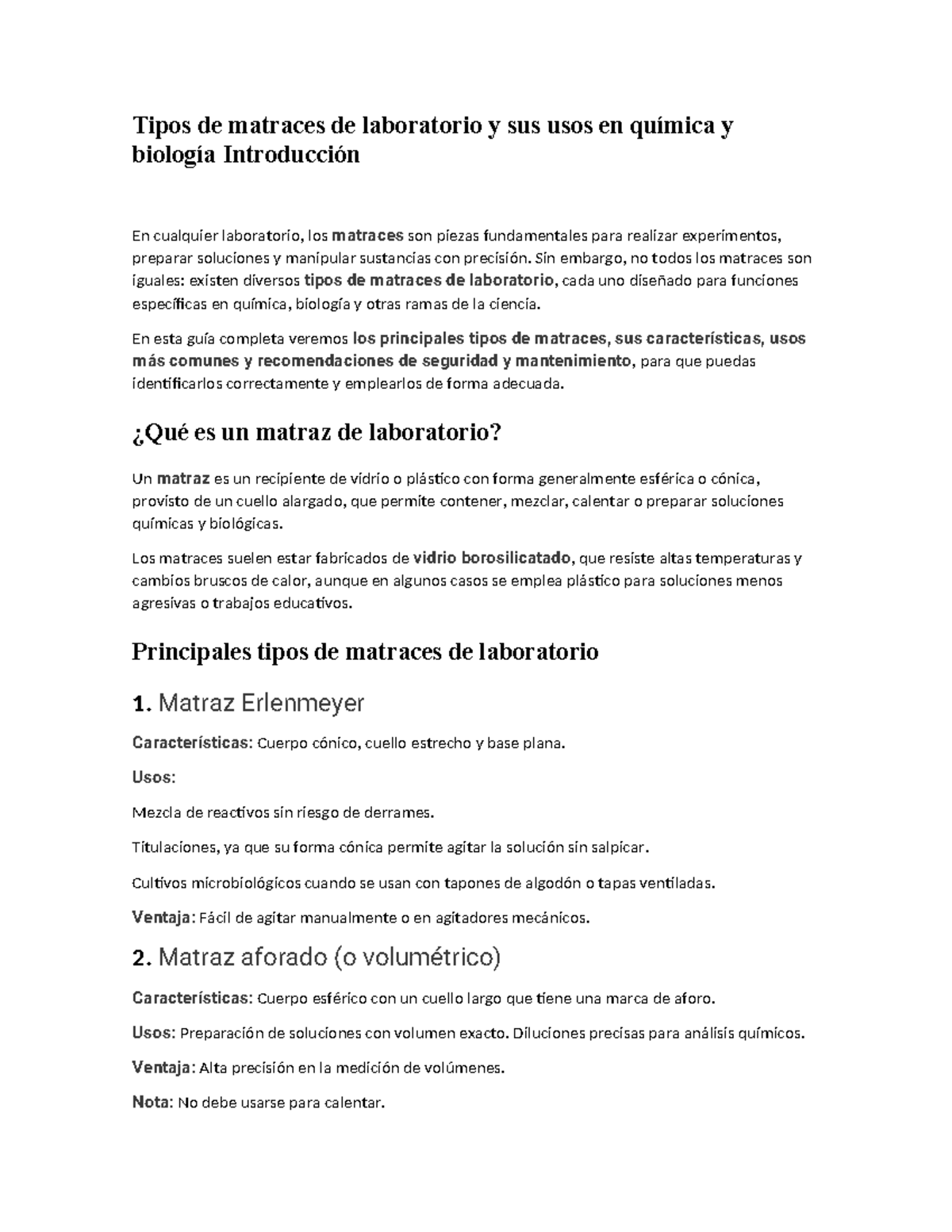 Tipos de matraces de laboratorio y sus usos en química y biología Introducción

En cualquier laboratorio, los matraces son piezas fundamentales para realizar experimentos, preparar soluciones y manipular sustancias con precisión. Sin embargo, no todos los matraces son iguales: existen diversos tipos de matraces de laboratorio, cada uno diseñado para funciones específicas en química, biología y otras ramas de la ciencia.

En esta guía completa veremos los principales tipos de matraces, sus características, usos más comunes y recomendaciones de seguridad y mantenimiento, para que puedas identificarlos correctamente y emplearlos de forma adecuada.

¿Qué es un matraz de laboratorio?

Un matraz es un recipiente de vidrio o plástico con forma generalmente esférica o cónica, provisto de un cuello alargado, que permite contener, mezclar, calentar o preparar soluciones químicas y biológicas.

Los matraces suelen estar fabricados de vidrio borosilicatado, que resiste altas temperaturas y cambios bruscos de calor, aunque en algunos casos se emplea plástico para soluciones menos agresivas o trabajos educativos.

Principales tipos de matraces de laboratorio

1. Matraz Erlenmeyer

Características: Cuerpo cónico, cuello estrecho y base plana.

Usos:

Mezcla de reactivos sin riesgo de derrames.

Titulaciones, ya que su forma cónica permite agitar la solución sin salpicar.

Cultivos microbiológicos cuando se usan con tapones de algodón o tapas ventiladas.

Ventaja: Fácil de agitar manualmente o en agitadores mecánicos.

2. Matraz aforado (o volumétrico)

Características: Cuerpo esférico con un cuello largo que tiene una marca de aforo.

Usos: Preparación de soluciones con volumen exacto. Diluciones precisas para análisis químicos.

Ventaja: Alta precisión en la medición de volúmenes.

Nota: No debe usarse para calentar.